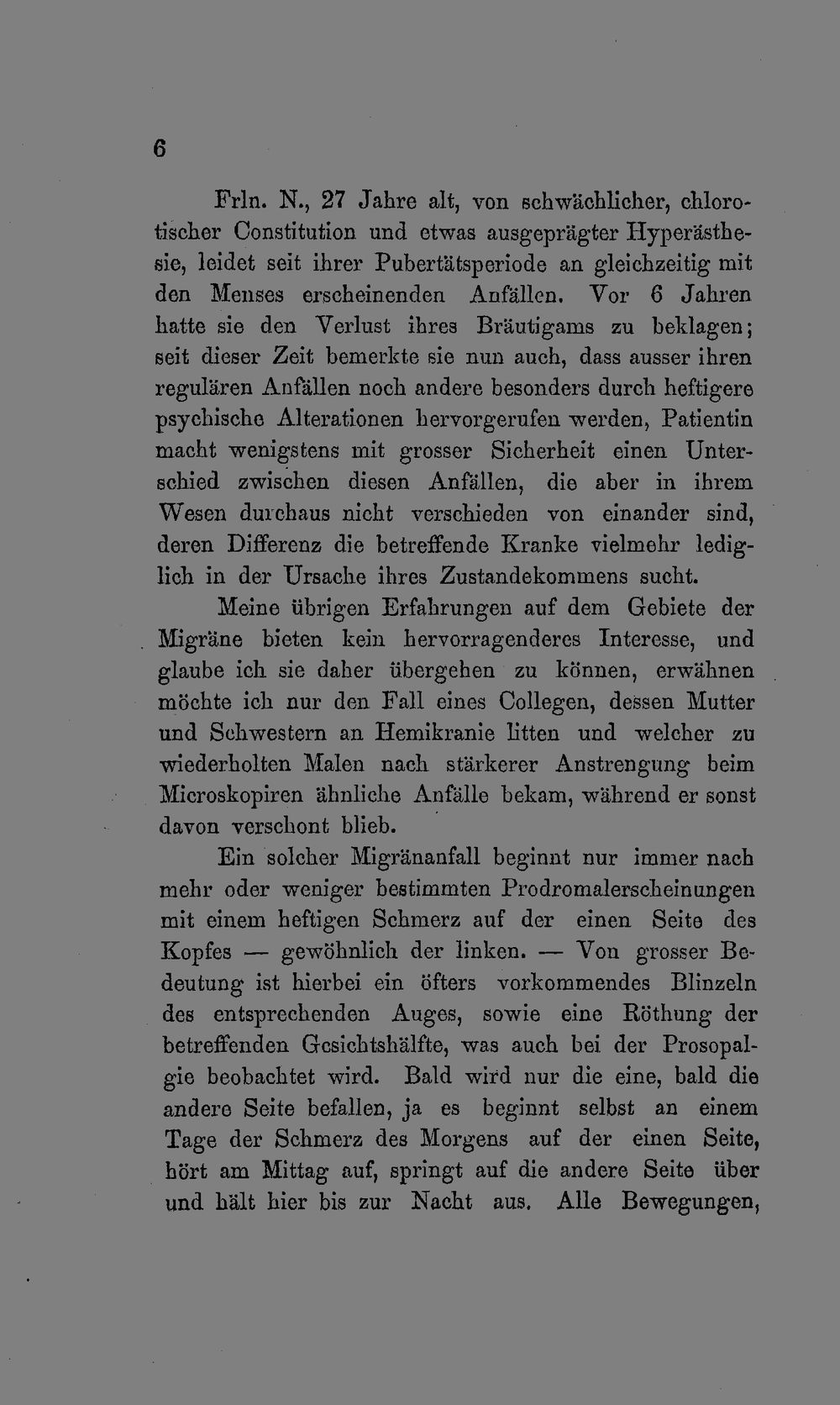 6

Frln. N., 27 Jahre alt, von schwächlicher, chlorotischer Constitution und etwas ausgeprägter Hyperästhesie, leidet seit ihrer Pubertätsperiode an gleichzeitig mit den Menses erscheinenden Anfällen. Vor 6 Jahren hatte sie den Verlust ihres Bräutigams zu beklagen; seit dieser Zeit bemerkte sie nun auch, dass ausser ihren regulären Anfällen noch andere besonders durch heftigere psychische Alterationen hervorgerufen werden, Patientin macht wenigstens mit grosser Sicherheit einen Unterschied zwischen diesen Anfällen, die aber in ihrem Wesen durchaus nicht verschieden von einander sind, deren Differenz die betreffende Kranke vielmehr lediglich in der Ursache ihres Zustandekommens sucht.

Meine übrigen Erfahrungen auf dem Gebiete der Migräne bieten kein hervorragenderes Interesse, und glaube ich sie daher übergehen zu können, erwähnen möchte ich nur den Fall eines Collegen, dessen Mutter und Schwestern an Hemikranie litten und welcher zu wiederholten Malen nach stärkerer Anstrengung beim Microskopiren ähnliche Anfälle bekam, während er sonst davon verschont blieb.

Ein solcher Migränanfall beginnt nur immer nach mehr oder weniger bestimmten Prodromalerscheinungen mit einem heftigen Schmerz auf der einen Seite des Kopfes — gewöhnlich der linken. — Von grosser Bedeutung ist hierbei ein öfters vorkommendes Blinzeln des entsprechenden Auges, sowie eine Röthung der betreffenden Gesichtshälfte, was auch bei der Prosopalgie beobachtet wird. Bald wird nur die eine, bald die andere Seite befallen, ja es beginnt selbst an einem Tage der Schmerz des Morgens auf der einen Seite, hört am Mittag auf, springt auf die andere Seite über und hält hier bis zur Nacht aus. Alle Bewegungen,